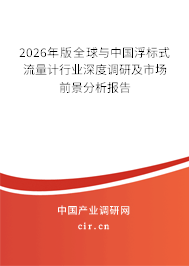 2026年版全球与中国浮标式流量计行业深度调研及市场前景分析报告

中国产业调研网

cir.cn